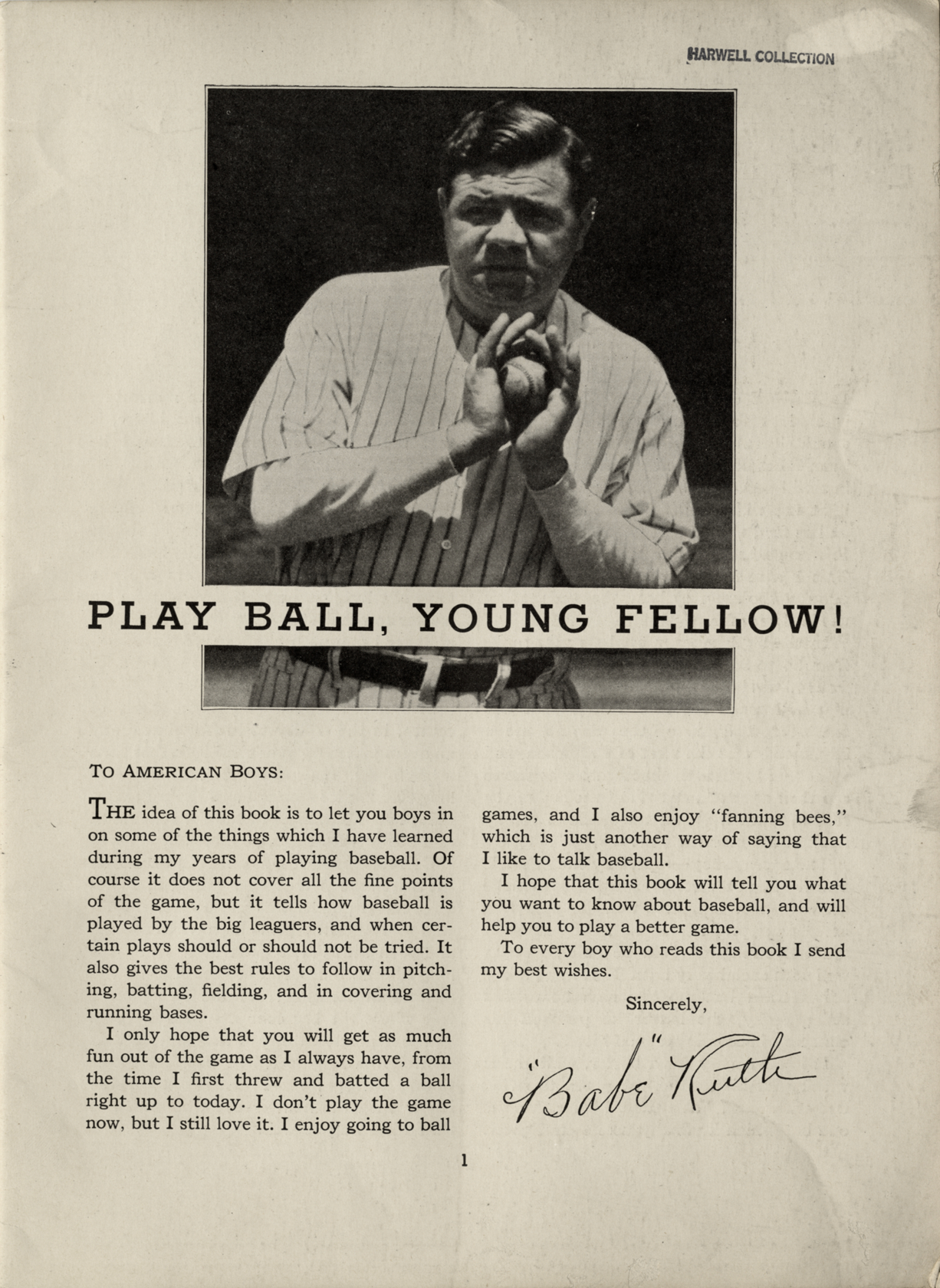 HARWELL COLLECTION

PLAY BALL, YOUNG FELLOW!

TO AMERICAN BOYS:

THE idea of this book is to let you boys in on some of the things which I have learned during my years of playing baseball. Of course it does not cover all the fine points of the game, but it tells how baseball is played by the big leaguers, and when certain plays should or should not be tried. It also gives the best rules to follow in pitching, batting, fielding, and in covering and running bases.

I only hope that you will get as much fun out of the game as I always have, from the time I first threw and batted a ball right up to today. I don't play the game now, but I still love it. I enjoy going to ball games, and I also enjoy "fanning bees," which is just another way of saying that I like to talk baseball.

I hope that this book will tell you what you want to know about baseball, and will help you to play a better game.

To every boy who reads this book I send my best wishes.

Sincerely,

"Babe" Ruth

1